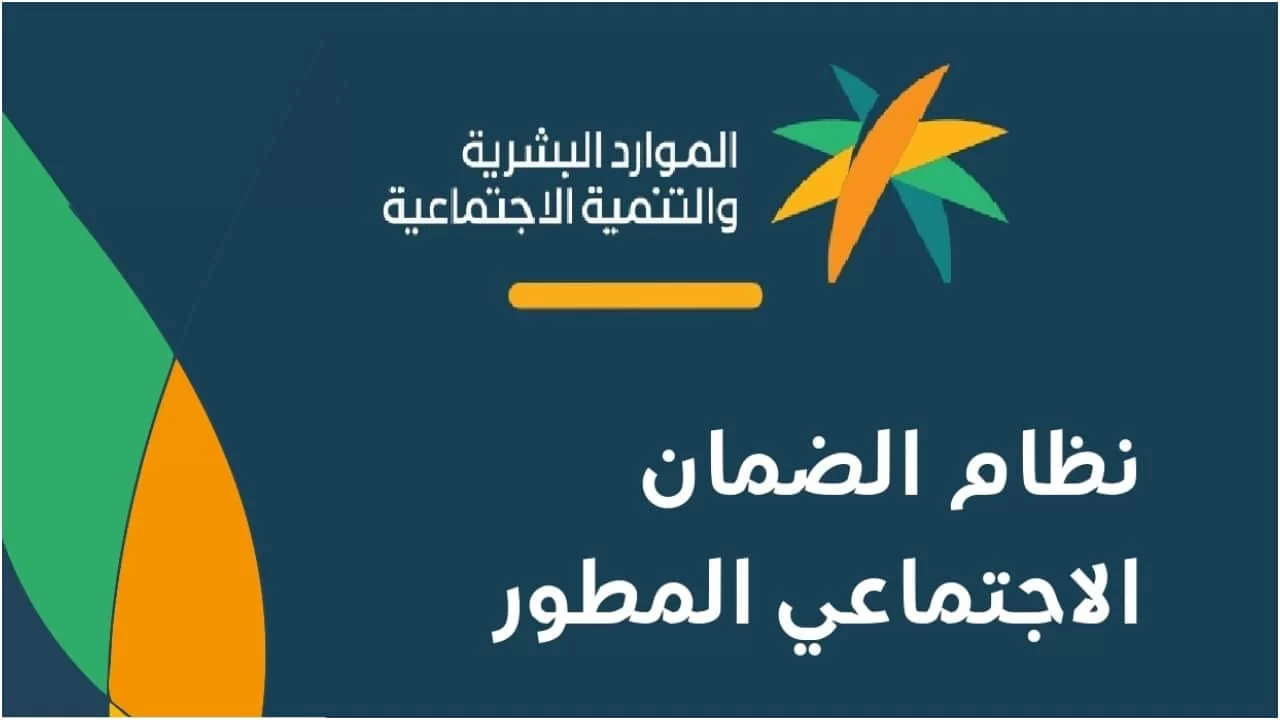 الموارد البشرية
والتنمية الاجتماعية

نظام الضمان
الاجتماعي المطور